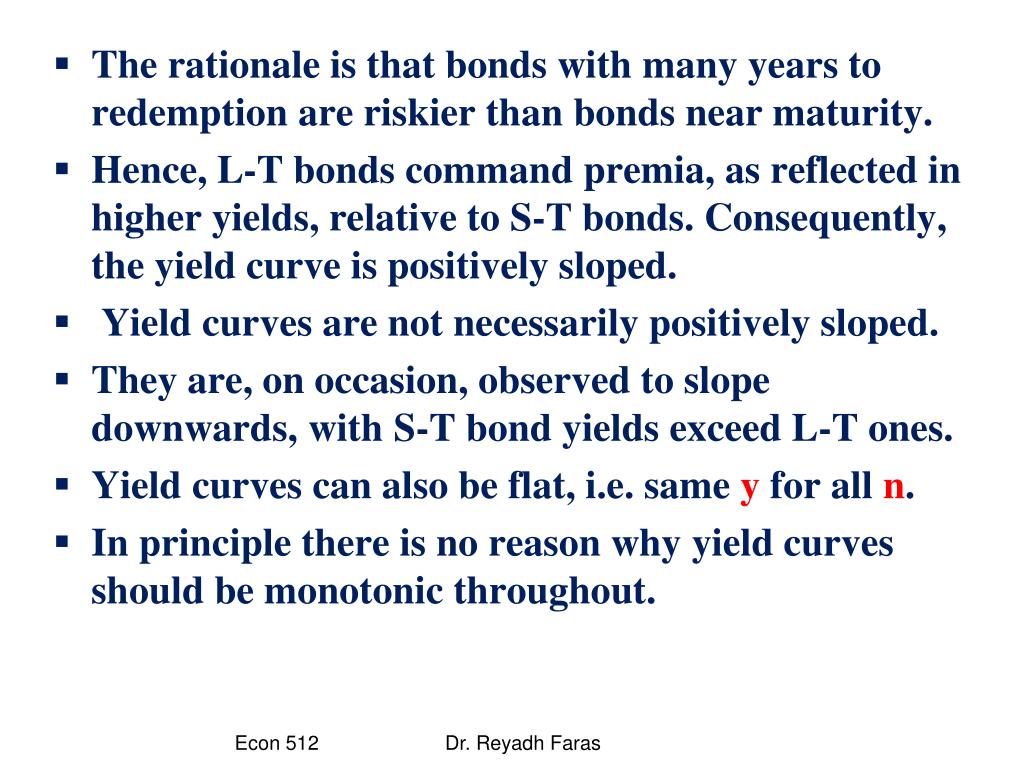 ▪ The rationale is that bonds with many years to redemption are riskier than bonds near maturity.

▪ Hence, L-T bonds command premia, as reflected in higher yields, relative to S-T bonds. Consequently, the yield curve is positively sloped.

▪ Yield curves are not necessarily positively sloped.

▪ They are, on occasion, observed to slope downwards, with S-T bond yields exceed L-T ones.

▪ Yield curves can also be flat, i.e. same y for all n.

▪ In principle there is no reason why yield curves should be monotonic throughout.

Econ 512 Dr. Reyadh Faras